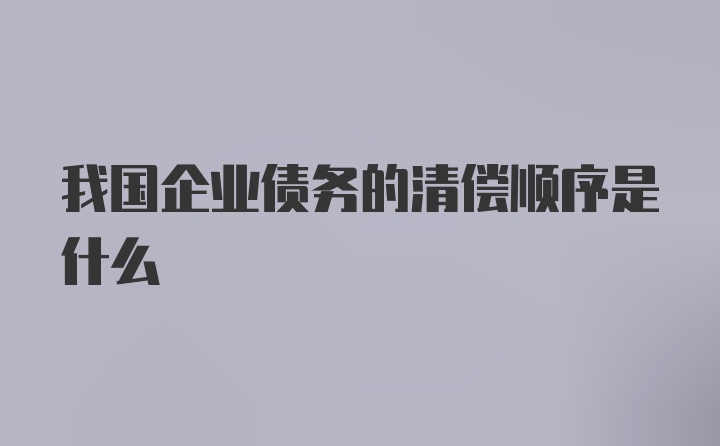 我国企业债务的清偿顺序是什么